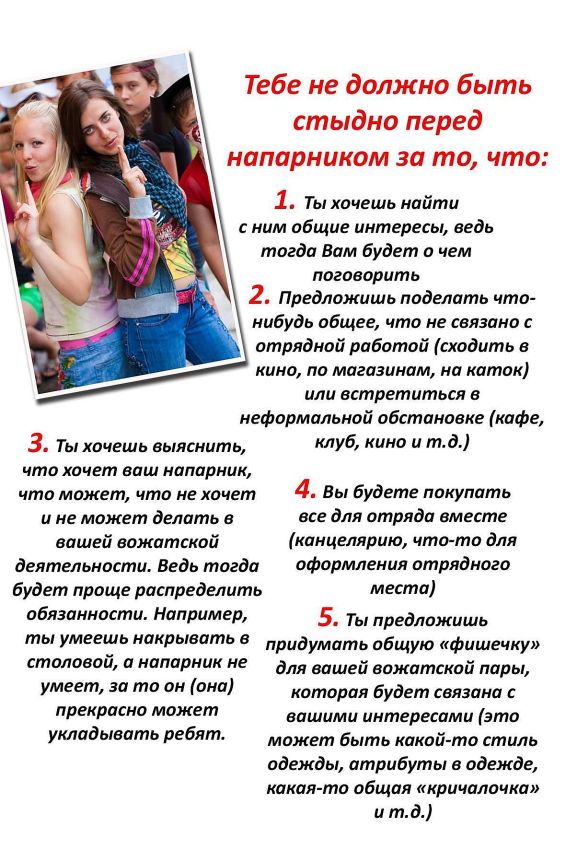 Тебе не должно быть стыдно перед напарником за то, что:

1. Ты хочешь найти с ним общие интересы, ведь тогда Вам будет о чем поговорить

2. Предложишь поделать что-нибудь общее, что не связано с отрядной работой (сходить в кино, по магазинам, на каток) или встретиться в неформальной обстановке (кафе, клуб, кино и т.д.)

3. Ты хочешь выяснить, что хочет ваш напарник, что может, что не хочет и не может делать в вашей вожатской деятельности. Ведь тогда будет проще распределить обязанности. Например, ты умеешь накрывать в столовой, а напарник не умеет, за то он (она) прекрасно может укладывать ребят.

4. Вы будете покупать все для отряда вместе (канцелярию, что-то для оформления отрядного места)

5. Ты предложишь придумать общую «фишечку» для вашей вожатской пары, которая будет связана с вашими интересами (это может быть какой-то стиль одежды, атрибуты в одежде, какая-то общая «кричалочка» и т.д.)